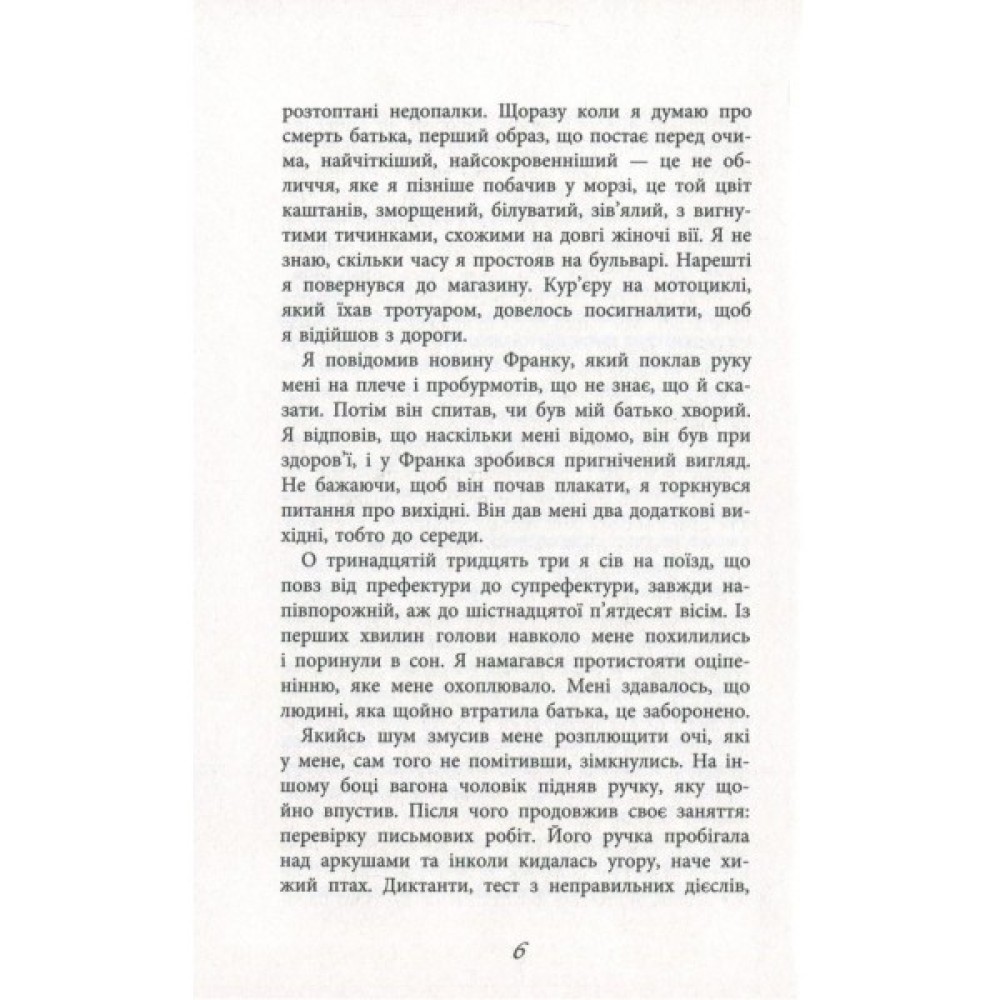 розтоптані недопалки. Щоразу коли я думаю про смерть батька, перший образ, що постає перед очима, найчіткіший, найсокровенніший — це не обличчя, яке я пізніше побачив у морзі, це той цвіт каштанів, зморщений, білуватий, зів'ялий, з вигнутими тичинками, схожими на довгі жіночі вії. Я не знаю, скільки часу я простояв на бульварі. Нарешті я повернувся до магазину. Кур'єру на мотоциклі, який їхав тротуаром, довелось посигналити, щоб я відійшов з дороги.

Я повідомив новину Франку, який поклав руку мені на плече і пробурмотів, що не знає, що й сказати. Потім він спитав, чи був мій батько хворий. Я відповів, що наскільки мені відомо, він був при здоров'ї, і у Франка зробився пригнічений вигляд. Не бажаючи, щоб він почав плакати, я торкнувся питання про вихідні. Він дав мені два додаткові вихідні, тобто до середи.

О тринадцятій тридцять три я сів на поїзд, що повз від префектури до супрефектури, завжди напівпорожній, аж до шістнадцятої п'ятдесят вісім. Із перших хвилин голови навколо мене похилились і поринули в сон. Я намагався протистояти оціпенінню, яке мене охоплювало. Мені здавалось, що людині, яка щойно втратила батька, це заборонено.

Якийсь шум змусив мене розплющити очі, які у мене, сам того не помітивши, зімкнулись. На іншому боці вагона чоловік підняв ручку, яку щойно впустив. Після чого продовжив своє заняття: перевірку письмових робіт. Його ручка пробігала над аркушами та інколи кидалась угору, наче хижий птах. Диктанти, тест з неправильних дієслів,

6